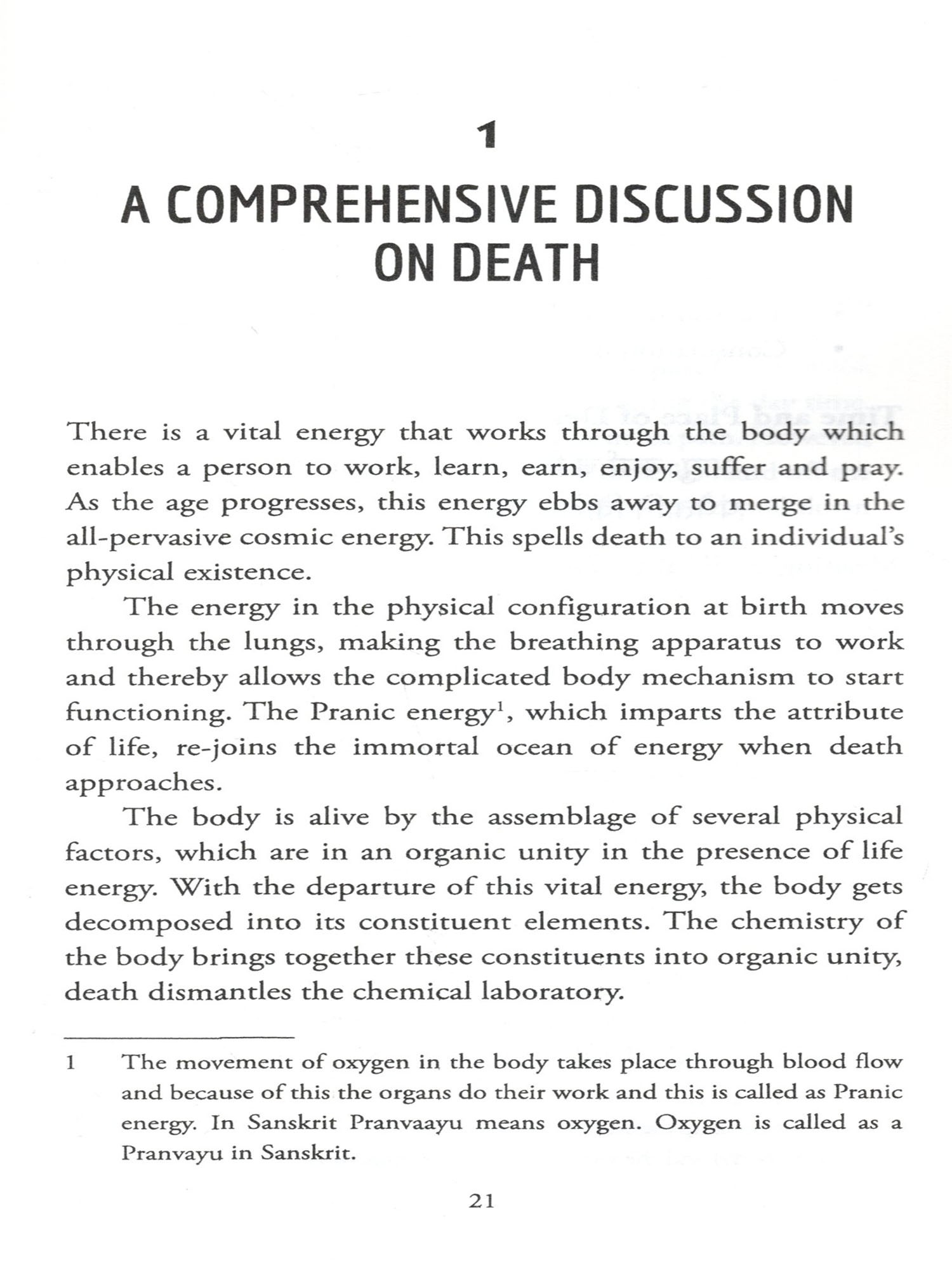 1

A COMPREHENSIVE DISCUSSION ON DEATH

There is a vital energy that works through the body which enables a person to work, learn, earn, enjoy, suffer and pray. As the age progresses, this energy ebbs away to merge in the all-pervasive cosmic energy. This spells death to an individual's physical existence.

The energy in the physical configuration at birth moves through the lungs, making the breathing apparatus to work and thereby allows the complicated body mechanism to start functioning. The Pranic energy$^1$, which imparts the attribute of life, re-joins the immortal ocean of energy when death approaches.

The body is alive by the assemblage of several physical factors, which are in an organic unity in the presence of life energy. With the departure of this vital energy, the body gets decomposed into its constituent elements. The chemistry of the body brings together these constituents into organic unity, death dismantles the chemical laboratory.

1 The movement of oxygen in the body takes place through blood flow and because of this the organs do their work and this is called as Pranic energy. In Sanskrit Pranvaayu means oxygen. Oxygen is called as a Pranvayu in Sanskrit.

21